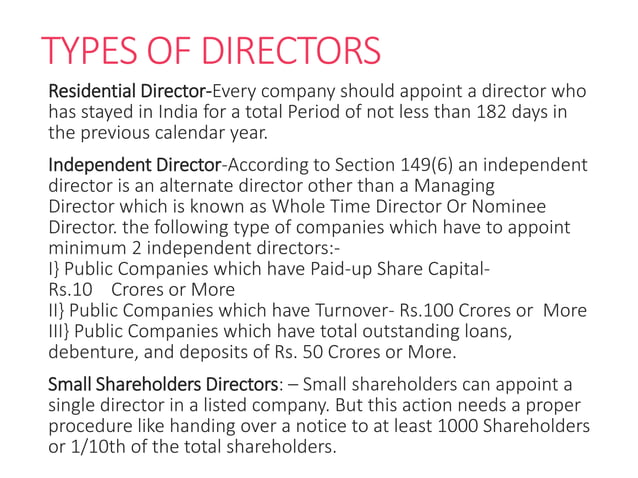 TYPES OF DIRECTORS

Residential Director-Every company should appoint a director who has stayed in India for a total Period of not less than 182 days in the previous calendar year.

Independent Director-According to Section 149(6) an independent director is an alternate director other than a Managing Director which is known as Whole Time Director Or Nominee Director. the following type of companies which have to appoint minimum 2 independent directors:-
I} Public Companies which have Paid-up Share Capital- Rs.10 Crores or More
II} Public Companies which have Turnover- Rs.100 Crores or More
III} Public Companies which have total outstanding loans, debenture, and deposits of Rs. 50 Crores or More.

Small Shareholders Directors: – Small shareholders can appoint a single director in a listed company. But this action needs a proper procedure like handing over a notice to at least 1000 Shareholders or 1/10th of the total shareholders.